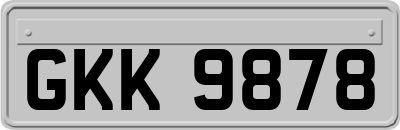 GKK 9878